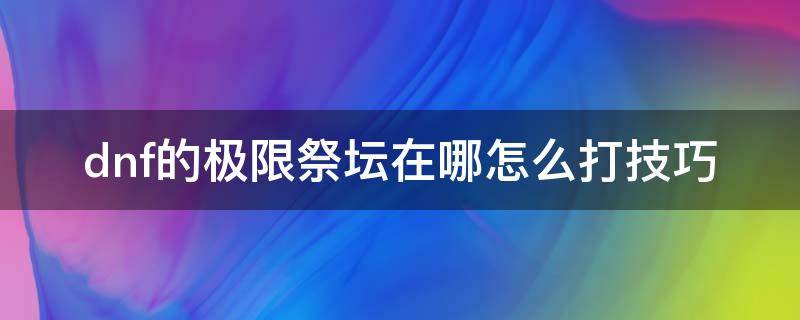 dnf的极限祭坛在哪怎么打技巧